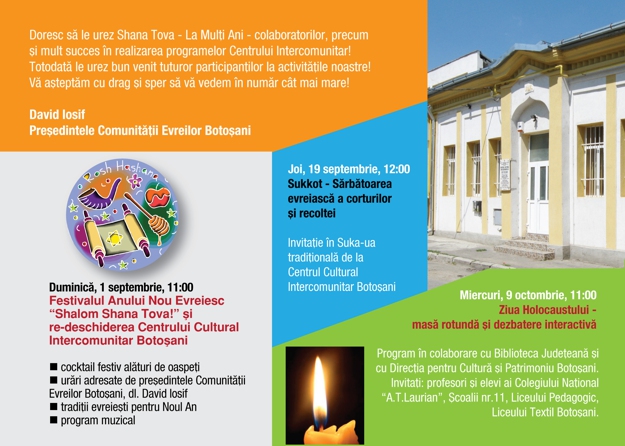 Doresc să le urez Shana Tova - La Mulți Ani - colaboratorilor, precum și mult succes în realizarea programelor Centrului Intercomunitar! Totodată le urez bun venit tuturor participanților la activitățile noastre! Vă așteptăm cu drag și sper să vă vedem în număr cât mai mare!

David Iosif
Președintele Comunității Evreilor Botoșani

Rosh Hashana

Duminică, 1 septembrie, 11:00
Festivalul Anului Nou Evreiesc "Shalom Shana Tova!" și re-deschiderea Centrului Cultural Intercomunitar Botoșani

■ cocktail festiv alături de oaspeți
■ urări adresate de președintele Comunității Evreilor Botoșani, dl. David Iosif
■ tradiții evreiești pentru Noul An
■ program muzical

Joi, 19 septembrie, 12:00
Sukkot - Sărbătoarea evreiască a corturilor și recoltei

Invitație în Suka-ua tradițională de la Centrul Cultural Intercomunitar Botoșani

Miercuri, 9 octombrie, 11:00
Ziua Holocaustului - masă rotundă și dezbatere interactivă

Program în colaborare cu Biblioteca Județeană și cu Direcția pentru Cultură și Patrimoniu Botoșani. Invitați: profesori și elevi ai Colegiului Național "A.T.Laurian", Școalii nr.11, Liceului Pedagogic, Liceului Textil Botoșani.